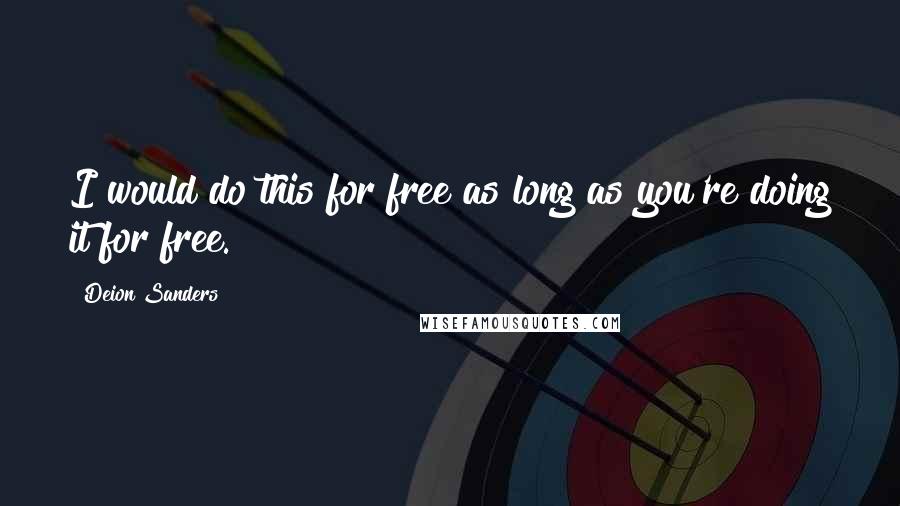 I would do this for free as long as you're doing it for free.

Deion Sanders

WISEFAMOUSQUOTES.COM